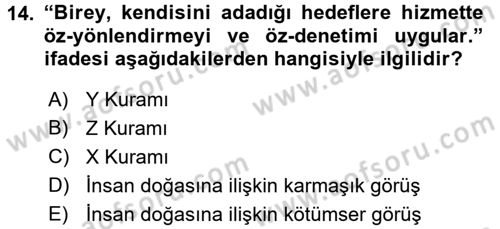 14. “Birey, kendisini adadığı hedeflere hizmette öz-yönlendirmeyi ve öz-denetimi uygular.” ifadesi aşağıdakilerden hangisiyle ilgilidir?

A) Y Kuramı
B) Z Kuramı
C) X Kuramı
D) İnsan doğasına ilişkin karmaşık görüş
E) İnsan doğasına ilişkin kötümser görüş

www.aofsoru.com
www.aofsoru.com
www.aofsoru.com
www.aofsoru.com